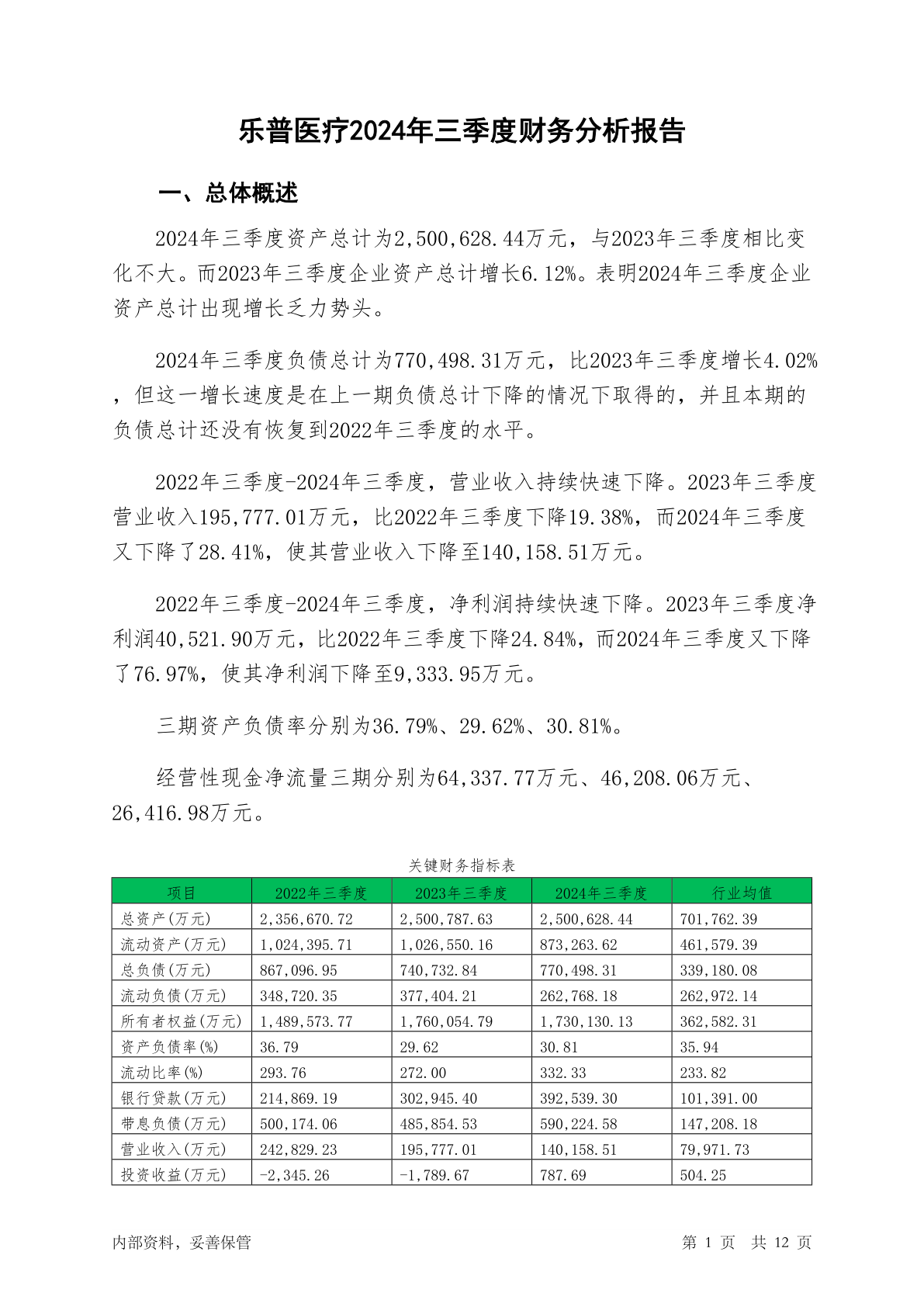 乐普医疗2024年三季度财务分析报告

一、总体概述

2024年三季度资产总计为2,500,628.44万元，与2023年三季度相比变化不大。而2023年三季度企业资产总计增长6.12%。表明2024年三季度企业资产总计出现增长乏力势头。

2024年三季度负债总计为770,498.31万元，比2023年三季度增长4.02%，但这一增长速度是在上一期负债总计下降的情况下取得的，并且本期的负债总计还没有恢复到2022年三季度的水平。

2022年三季度-2024年三季度，营业收入持续快速下降。2023年三季度营业收入195,777.01万元，比2022年三季度下降19.38%，而2024年三季度又下降了28.41%，使其营业收入下降至140,158.51万元。

2022年三季度-2024年三季度，净利润持续快速下降。2023年三季度净利润40,521.90万元，比2022年三季度下降24.84%，而2024年三季度又下降了76.97%，使其净利润下降至9,333.95万元。

三期资产负债率分别为36.79%、29.62%、30.81%。

经营性现金净流量三期分别为64,337.77万元、46,208.06万元、26,416.98万元。

关键财务指标表

| 项目 | 2022年三季度 | 2023年三季度 | 2024年三季度 | 行业均值 |
|---|---|---|---|---|
| 总资产(万元) | 2,356,670.72 | 2,500,787.63 | 2,500,628.44 | 701,762.39 |
| 流动资产(万元) | 1,024,395.71 | 1,026,550.16 | 873,263.62 | 461,579.39 |
| 总负债(万元) | 867,096.95 | 740,732.84 | 770,498.31 | 339,180.08 |
| 流动负债(万元) | 348,720.35 | 377,404.21 | 262,768.18 | 262,972.14 |
| 所有者权益(万元) | 1,489,573.77 | 1,760,054.79 | 1,730,130.13 | 362,582.31 |
| 资产负债率(%) | 36.79 | 29.62 | 30.81 | 35.94 |
| 流动比率(%) | 293.76 | 272.00 | 332.33 | 233.82 |
| 银行贷款(万元) | 214,869.19 | 302,945.40 | 392,539.30 | 101,391.00 |
| 带息负债(万元) | 500,174.06 | 485,854.53 | 590,224.58 | 147,208.18 |
| 营业收入(万元) | 242,829.23 | 195,777.01 | 140,158.51 | 79,971.73 |
| 投资收益(万元) | -2,345.26 | -1,789.67 | 787.69 | 504.25 |

内部资料，妥善保管

第 1 页 共 12 页